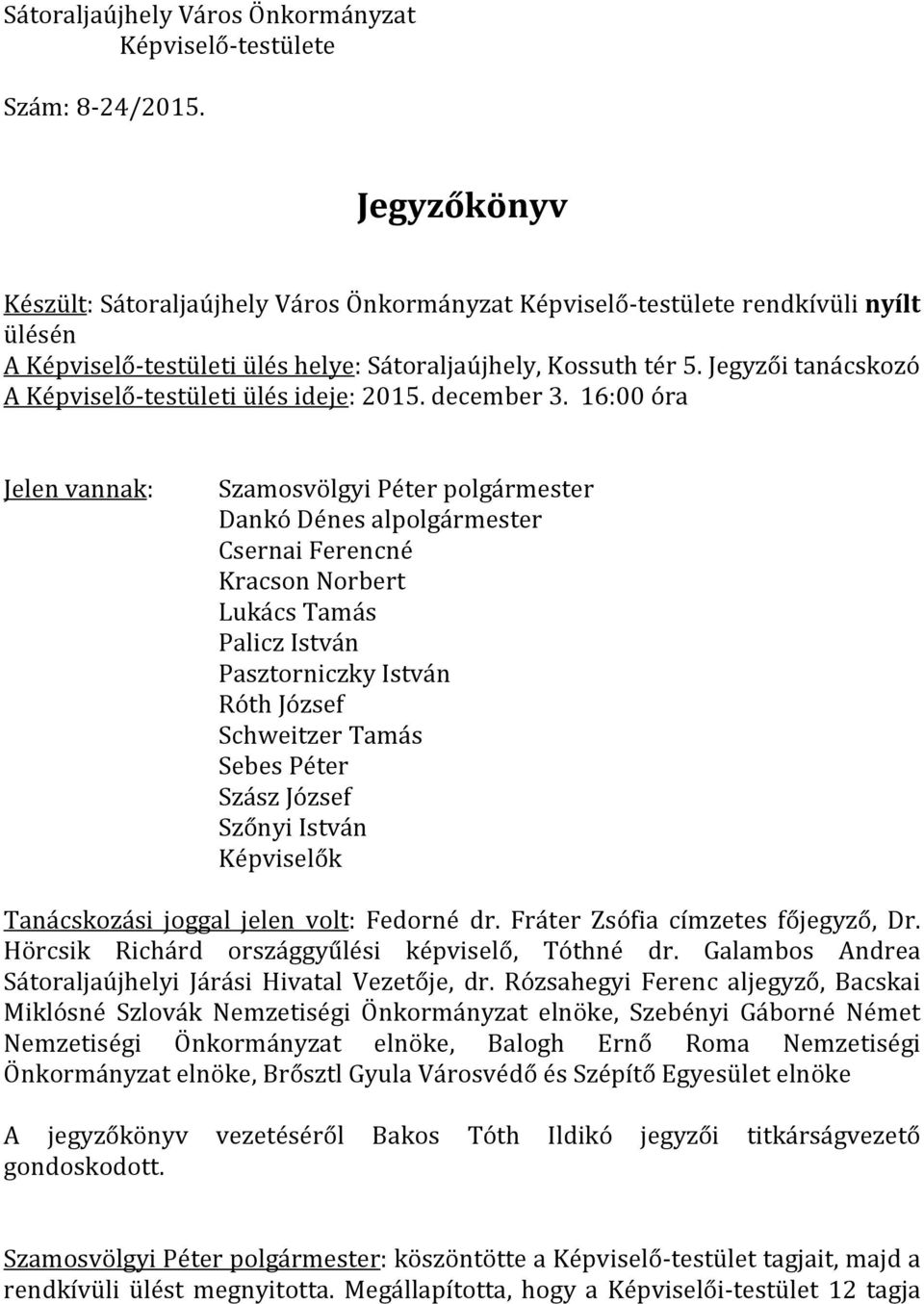 Sátoraljaújhely Város Önkormányzat
Képviselő-testülete

Szám: 8-24/2015.

Jegyzőkönyv

Készült: Sátoraljaújhely Város Önkormányzat Képviselő-testülete rendkívüli nyílt ülésén
A Képviselő-testületi ülés helye: Sátoraljaújhely, Kossuth tér 5. Jegyzői tanácskozó
A Képviselő-testületi ülés ideje: 2015. december 3. 16:00 óra

Jelen vannak:

Szamosvölgyi Péter polgármester
Dankó Dénes alpolgármester
Csernai Ferencné
Kracson Norbert
Lukács Tamás
Palicz István
Pasztorniczky István
Róth József
Schweitzer Tamás
Sebes Péter
Szász József
Szőnyi István
Képviselők

Tanácskozási joggal jelen volt: Fedorné dr. Fráter Zsófia címzetes főjegyző, Dr. Hörcsik Richárd országgyűlési képviselő, Tóthné dr. Galambos Andrea Sátoraljaújhelyi Járási Hivatal Vezetője, dr. Rózsahegyi Ferenc aljegyző, Bacskai Miklósné Szlovák Nemzetiségi Önkormányzat elnöke, Szebényi Gáborné Német Nemzetiségi Önkormányzat elnöke, Balogh Ernő Roma Nemzetiségi Önkormányzat elnöke, Brősztl Gyula Városvédő és Szépítő Egyesület elnöke

A jegyzőkönyv vezetéséről Bakos Tóth Ildikó jegyzői titkárságvezető gondoskodott.

Szamosvölgyi Péter polgármester: köszöntötte a Képviselő-testület tagjait, majd a rendkívüli ülést megnyitotta. Megállapította, hogy a Képviselői-testület 12 tagja